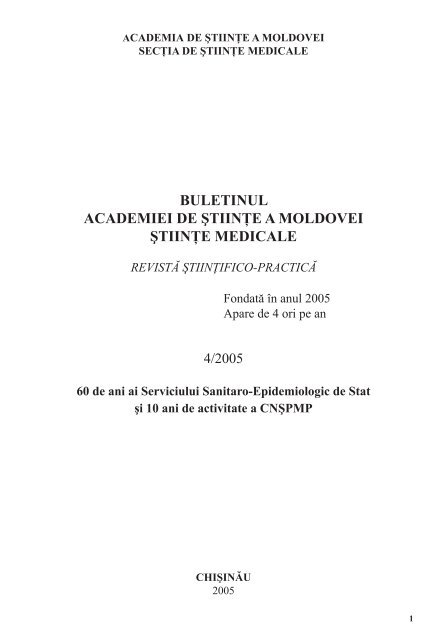 ACADEMIA DE ŞTIINŢE A MOLDOVEI
SECŢIA DE ŞTIINŢE MEDICALE

BULETINUL
ACADEMIEI DE ŞTIINŢE A MOLDOVEI
ŞTIINŢE MEDICALE

REVISTĂ ŞTIINŢIFICO-PRACTICĂ

Fondată în anul 2005
Apare de 4 ori pe an

4/2005

60 de ani ai Serviciului Sanitaro-Epidemiologic de Stat
şi 10 ani de activitate a CNŞPMP

CHIŞINĂU
2005

1